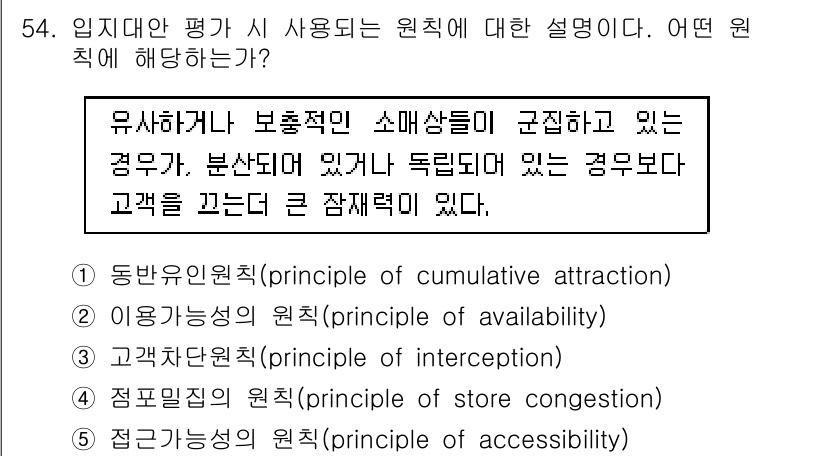 54. 입지대안 평가 시 사용되는 원칙에 대한 설명이다. 어떤 원칙에 해당하는가?

유사하거나 보충적인 소매상들이 군집하고 있는 경우가, 분산되어 있거나 독립되어 있는 경우보다 고객을 끄는데 큰 잠재력이 있다.

① 동반유인원칙(principle of cumulative attraction)
② 이용가능성의 원칙(principle of availability)
③ 고객차단원칙(principle of interception)
④ 점포밀집의 원칙(principle of store congestion)
⑤ 접근가능성의 원칙(principle of accessibility)